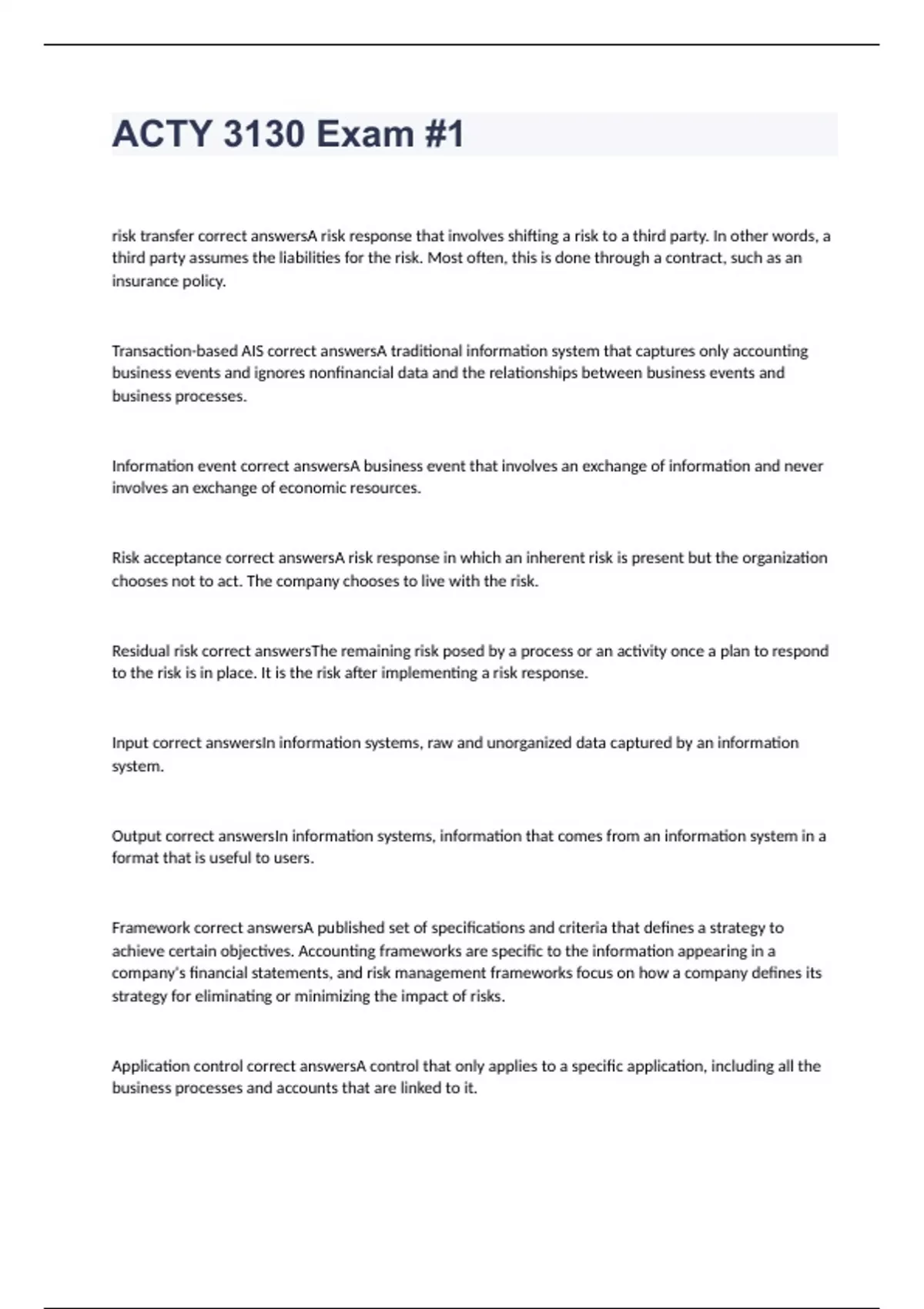 ACTY 3130 Exam #1

risk transfer correct answersA risk response that involves shifting a risk to a third party. In other words, a third party assumes the liabilities for the risk. Most often, this is done through a contract, such as an insurance policy.

Transaction-based AIS correct answersA traditional information system that captures only accounting business events and ignores nonfinancial data and the relationships between business events and business processes.

Information event correct answersA business event that involves an exchange of information and never involves an exchange of economic resources.

Risk acceptance correct answersA risk response in which an inherent risk is present but the organization chooses not to act. The company chooses to live with the risk.

Residual risk correct answersThe remaining risk posed by a process or an activity once a plan to respond to the risk is in place. It is the risk after implementing a risk response.

Input correct answersIn information systems, raw and unorganized data captured by an information system.

Output correct answersIn information systems, information that comes from an information system in a format that is useful to users.

Framework correct answersA published set of specifications and criteria that defines a strategy to achieve certain objectives. Accounting frameworks are specific to the information appearing in a company's financial statements, and risk management frameworks focus on how a company defines its strategy for eliminating or minimizing the impact of risks.

Application control correct answersA control that only applies to a specific application, including all the business processes and accounts that are linked to it.